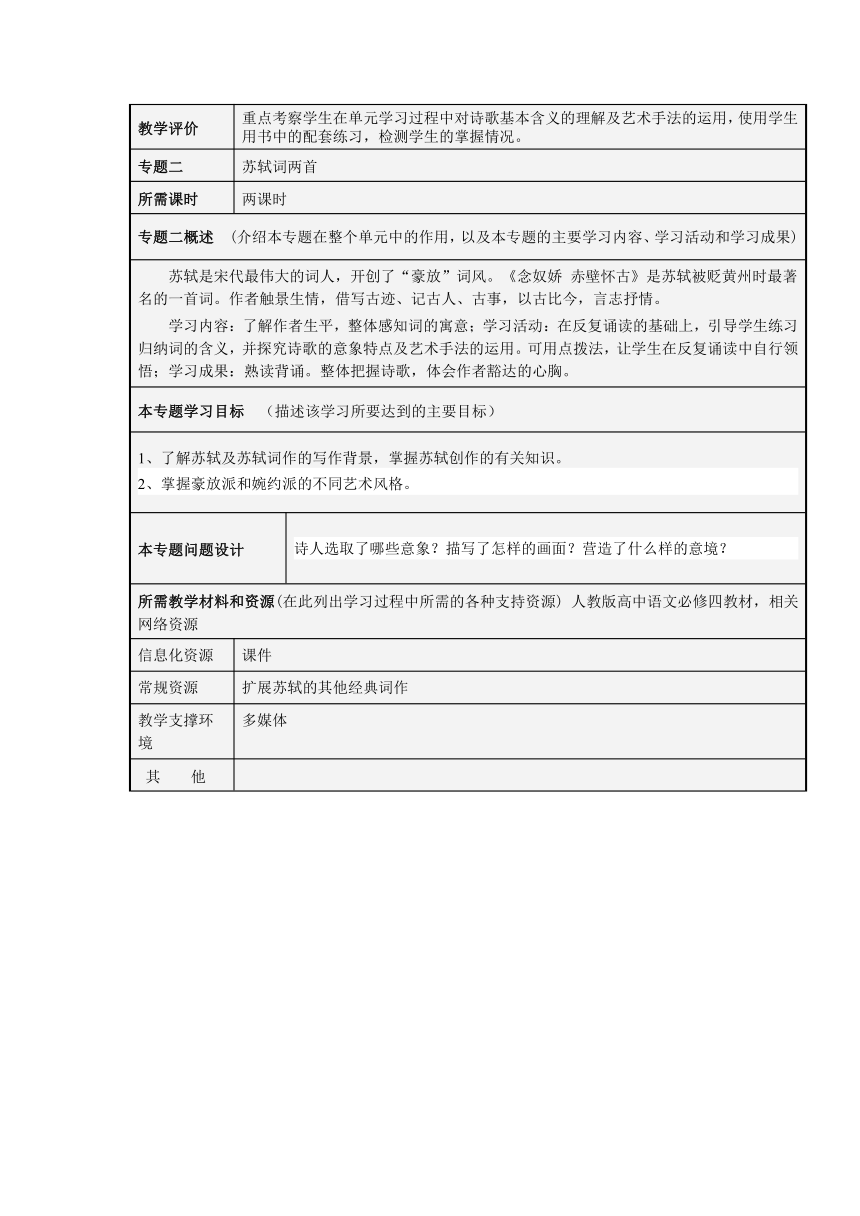 | 教学评价 | 重点考察学生在单元学习过程中对诗歌基本含义的理解及艺术手法的运用，使用学生用书中的配套练习，检测学生的掌握情况。 |
|---|---|
| 专题二 | 苏轼词两首 |
| 所需课时 | 两课时 |

专题二概述 （介绍本专题在整个单元中的作用，以及本专题的主要学习内容、学习活动和学习成果）

苏轼是宋代最伟大的词人，开创了“豪放”词风。《念奴娇 赤壁怀古》是苏轼被贬黄州时最著名的一首词。作者触景生情，借写古迹、记古人、古事，以古比今，言志抒情。

学习内容：了解作者生平，整体感知词的寓意；学习活动：在反复诵读的基础上，引导学生练习归纳词的含义，并探究诗歌的意象特点及艺术手法的运用。可用点拨法，让学生在反复诵读中自行领悟；学习成果：熟读背诵。整体把握诗歌，体会作者豁达的心胸。

本专题学习目标 （描述该学习所要达到的主要目标）

1、了解苏轼及苏轼词作的写作背景，掌握苏轼创作的有关知识。
2、掌握豪放派和婉约派的不同艺术风格。

| 本专题问题设计 | 诗人选取了哪些意象？描写了怎样的画面？营造了什么样的意境？ |
|---|---|

所需教学材料和资源(在此列出学习过程中所需的各种支持资源) 人教版高中语文必修四教材，相关网络资源

| 信息化资源 | 课件 |
|---|---|
| 常规资源 | 扩展苏轼的其他经典词作 |
| 教学支撑环境 | 多媒体 |
| 其　他 | |